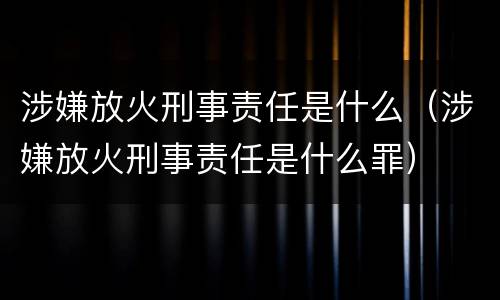 涉嫌放火刑事责任是什么（涉嫌放火刑事责任是什么罪）